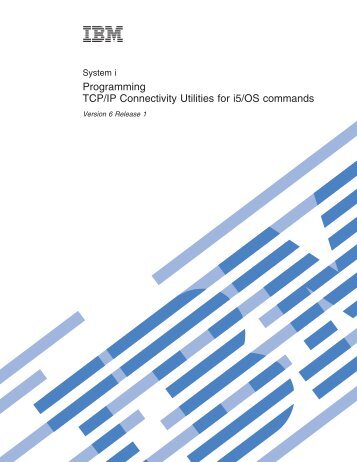 IBM

System i

Programming
TCP/IP Connectivity Utilities for i5/OS commands

Version 6 Release 1